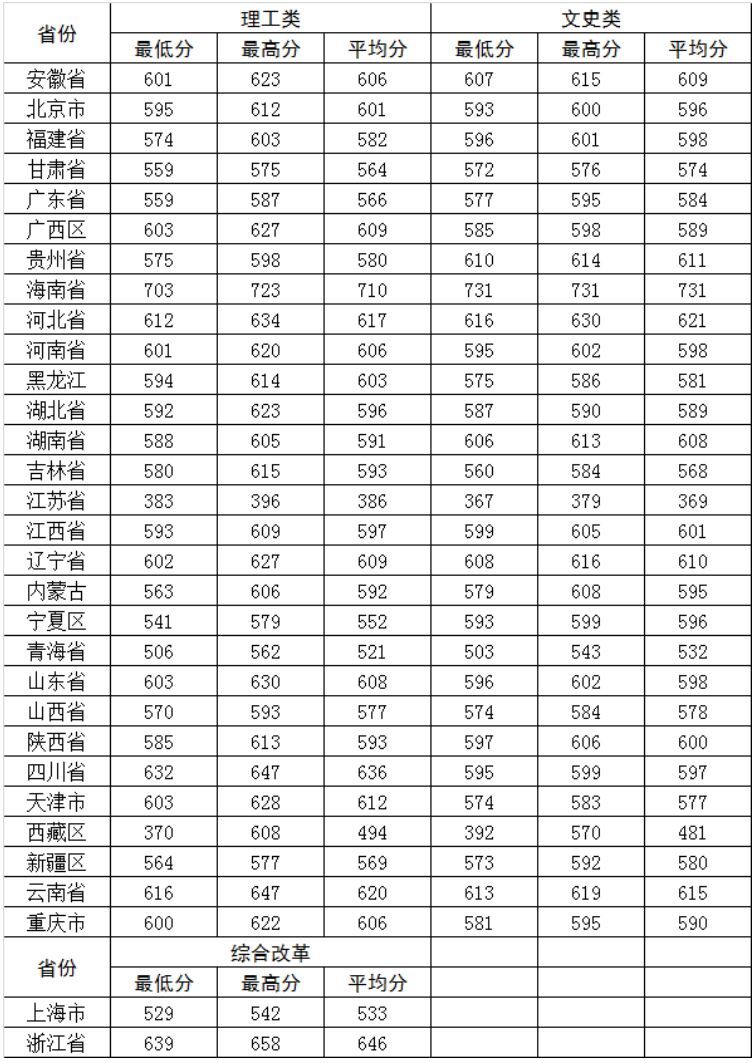 | 省份 | 理工类 | | | 文史类 | | |
|---|---|---|---|---|---|---|
| | 最低分 | 最高分 | 平均分 | 最低分 | 最高分 | 平均分 |
| 安徽省 | 601 | 623 | 606 | 607 | 615 | 609 |
| 北京市 | 595 | 612 | 601 | 593 | 600 | 596 |
| 福建省 | 574 | 603 | 582 | 596 | 601 | 598 |
| 甘肃省 | 559 | 575 | 564 | 572 | 576 | 574 |
| 广东省 | 559 | 587 | 566 | 577 | 595 | 584 |
| 广西区 | 603 | 627 | 609 | 585 | 598 | 589 |
| 贵州省 | 575 | 598 | 580 | 610 | 614 | 611 |
| 海南省 | 703 | 723 | 710 | 731 | 731 | 731 |
| 河北省 | 612 | 634 | 617 | 616 | 630 | 621 |
| 河南省 | 601 | 620 | 606 | 595 | 602 | 598 |
| 黑龙江 | 594 | 614 | 603 | 575 | 586 | 581 |
| 湖北省 | 592 | 623 | 596 | 587 | 590 | 589 |
| 湖南省 | 588 | 605 | 591 | 606 | 613 | 608 |
| 吉林省 | 580 | 615 | 593 | 560 | 584 | 568 |
| 江苏省 | 383 | 396 | 386 | 367 | 379 | 369 |
| 江西省 | 593 | 609 | 597 | 599 | 605 | 601 |
| 辽宁省 | 602 | 627 | 609 | 608 | 616 | 610 |
| 内蒙古 | 563 | 606 | 592 | 579 | 608 | 595 |
| 宁夏区 | 541 | 579 | 552 | 593 | 599 | 596 |
| 青海省 | 506 | 562 | 521 | 503 | 543 | 532 |
| 山东省 | 603 | 630 | 608 | 596 | 602 | 598 |
| 山西省 | 570 | 593 | 577 | 574 | 584 | 578 |
| 陕西省 | 585 | 613 | 593 | 597 | 606 | 600 |
| 四川省 | 632 | 647 | 636 | 595 | 599 | 597 |
| 天津市 | 603 | 628 | 612 | 574 | 583 | 577 |
| 西藏区 | 370 | 608 | 494 | 392 | 570 | 481 |
| 新疆区 | 564 | 577 | 569 | 573 | 592 | 580 |
| 云南省 | 616 | 647 | 620 | 613 | 619 | 615 |
| 重庆市 | 600 | 622 | 606 | 581 | 595 | 590 |
| 省份 | 综合改革 | | | | | |
| | 最低分 | 最高分 | 平均分 | | | |
| 上海市 | 529 | 542 | 533 | | | |
| 浙江省 | 639 | 658 | 646 | | | |